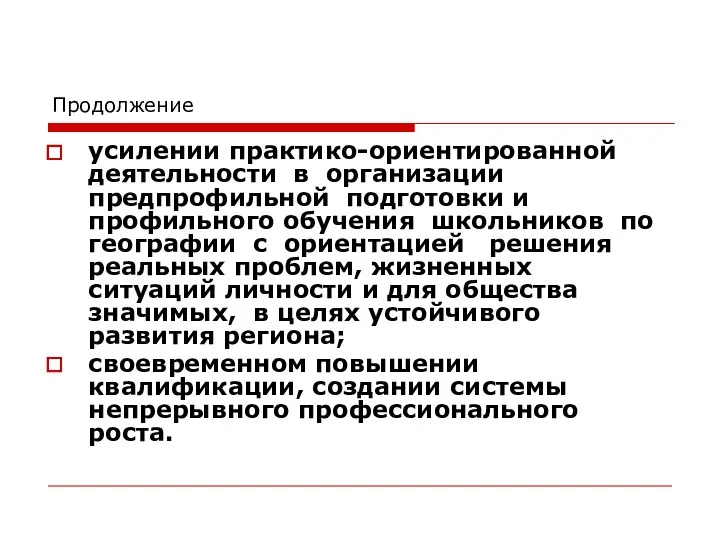 Продолжение

усилении практико-ориентированной деятельности в организации предпрофильной подготовки и профильного обучения школьников по географии с ориентацией решения реальных проблем, жизненных ситуаций личности и для общества значимых, в целях устойчивого развития региона;

своевременном повышении квалификации, создании системы непрерывного профессионального роста.